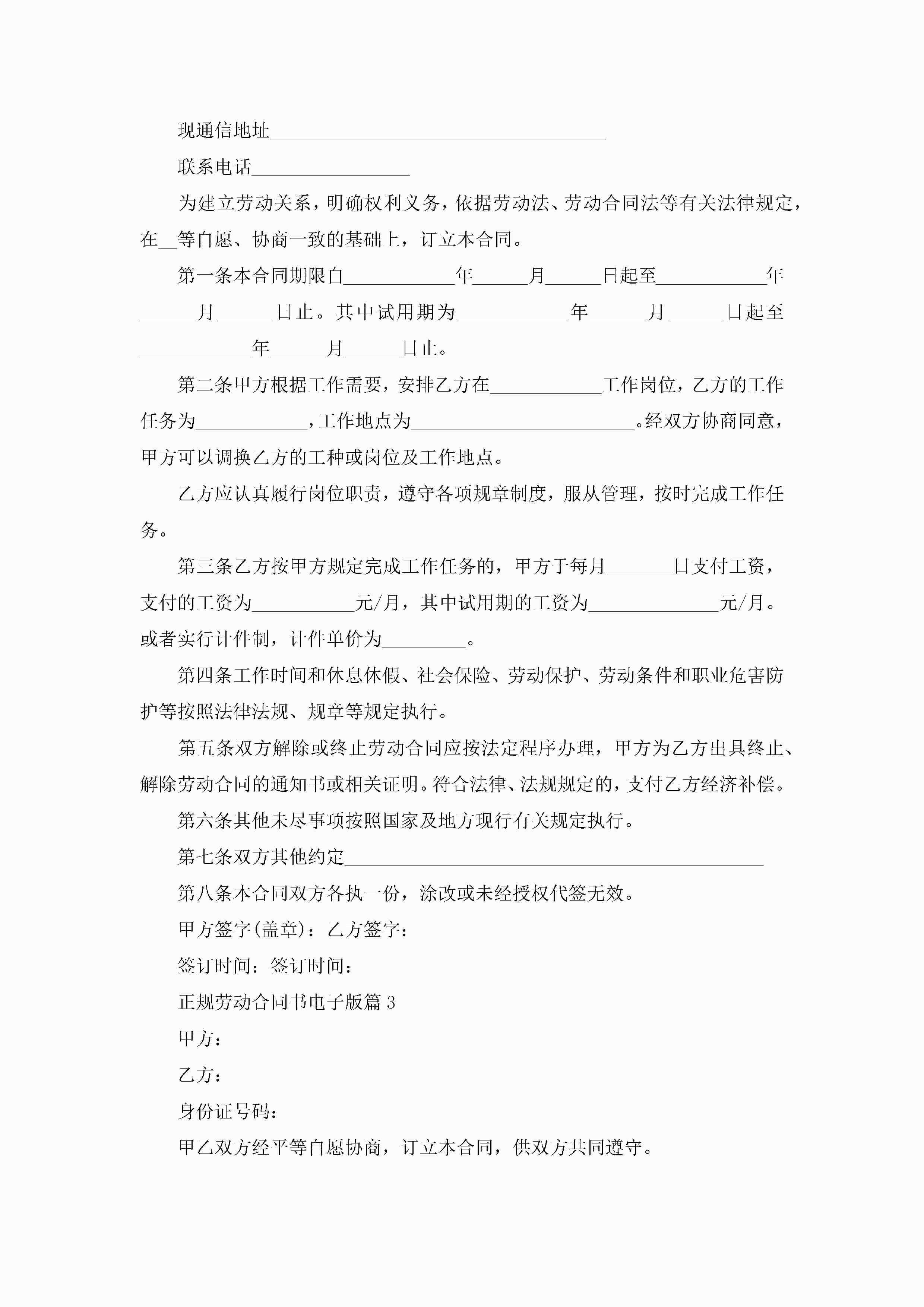 现通信地址____________________________________

联系电话_________________

为建立劳动关系，明确权利义务，依据劳动法、劳动合同法等有关法律规定，在__等自愿、协商一致的基础上，订立本合同。

第一条本合同期限自____________年______月______日起至____________年______月______日止。其中试用期为____________年______月______日起至____________年______月______日止。

第二条甲方根据工作需要，安排乙方在____________工作岗位，乙方的工作任务为____________，工作地点为________________________。经双方协商同意，甲方可以调换乙方的工种或岗位及工作地点。

乙方应认真履行岗位职责，遵守各项规章制度，服从管理，按时完成工作任务。

第三条乙方按甲方规定完成工作任务的，甲方于每月_______日支付工资，支付的工资为___________元/月，其中试用期的工资为______________元/月。或者实行计件制，计件单价为_________。

第四条工作时间和休息休假、社会保险、劳动保护、劳动条件和职业危害防护等按照法律法规、规章等规定执行。

第五条双方解除或终止劳动合同应按法定程序办理，甲方为乙方出具终止、解除劳动合同的通知书或相关证明。符合法律、法规规定的，支付乙方经济补偿。

第六条其他未尽事项按照国家及地方现行有关规定执行。

第七条双方其他约定_____________________________________________

第八条本合同双方各执一份，涂改或未经授权代签无效。

甲方签字(盖章)：乙方签字：

签订时间：签订时间：

正规劳动合同书电子版篇3

甲方：

乙方：

身份证号码：

甲乙双方经平等自愿协商，订立本合同，供双方共同遵守。